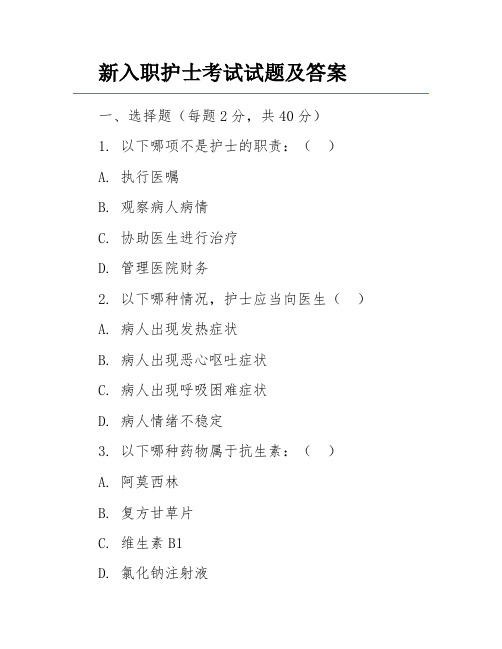 新入职护士考试试题及答案

一、选择题（每题 2 分，共 40 分）

1. 以下哪项不是护士的职责：（ ）

A. 执行医嘱

B. 观察病人病情

C. 协助医生进行治疗

D. 管理医院财务

2. 以下哪种情况，护士应当向医生（ ）

A. 病人出现发热症状

B. 病人出现恶心呕吐症状

C. 病人出现呼吸困难症状

D. 病人情绪不稳定

3. 以下哪种药物属于抗生素：（ ）

A. 阿莫西林

B. 复方甘草片

C. 维生素 B1

D. 氯化钠注射液